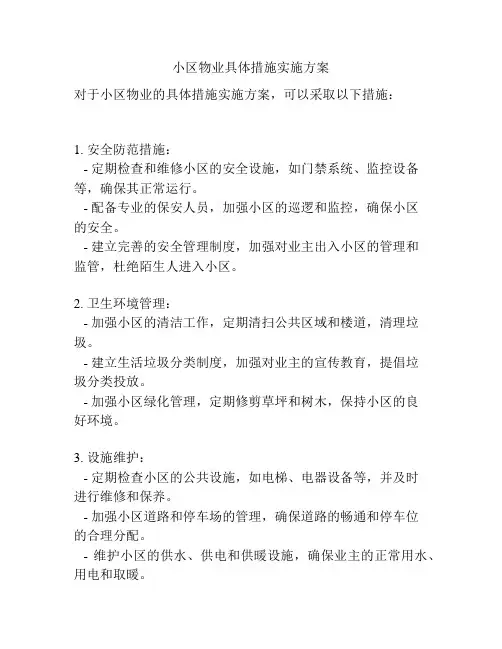 小区物业具体措施实施方案

对于小区物业的具体措施实施方案，可以采取以下措施：

1. 安全防范措施：
- 定期检查和维修小区的安全设施，如门禁系统、监控设备等，确保其正常运行。
- 配备专业的保安人员，加强小区的巡逻和监控，确保小区的安全。
- 建立完善的安全管理制度，加强对业主出入小区的管理和监管，杜绝陌生人进入小区。

2. 卫生环境管理：
- 加强小区的清洁工作，定期清扫公共区域和楼道，清理垃圾。
- 建立生活垃圾分类制度，加强对业主的宣传教育，提倡垃圾分类投放。
- 加强小区绿化管理，定期修剪草坪和树木，保持小区的良好环境。

3. 设施维护：
- 定期检查小区的公共设施，如电梯、电器设备等，并及时进行维修和保养。
- 加强小区道路和停车场的管理，确保道路的畅通和停车位的合理分配。
- 维护小区的供水、供电和供暖设施，确保业主的正常用水、用电和取暖。